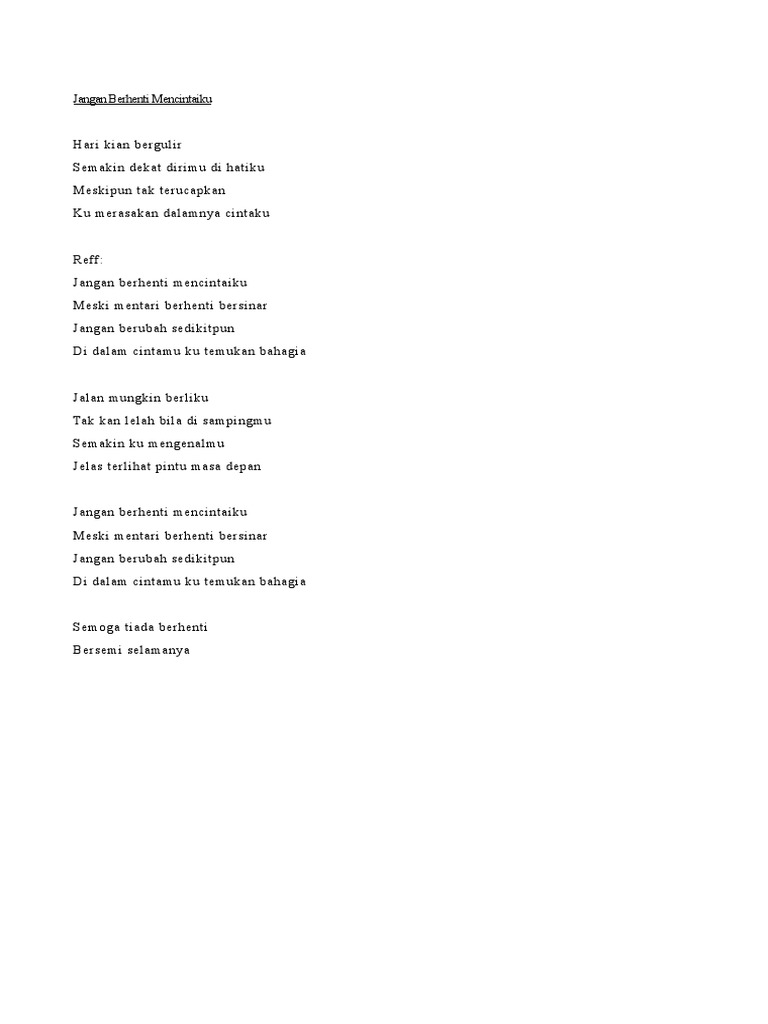 Jangan Berhenti Mencintaiku

Hari kian bergulir
Semakin dekat dirimu di hatiku
Meskipun tak terucapkan
Ku merasakan dalamnya cintaku

Reff:
Jangan berhenti mencintaiku
Meski mentari berhenti bersinar
Jangan berubah sedikitpun
Di dalam cintamu ku temukan bahagia

Jalan mungkin berliku
Tak kan lelah bila di sampingmu
Semakin ku mengenalmu
Jelas terlihat pintu masa depan

Jangan berhenti mencintaiku
Meski mentari berhenti bersinar
Jangan berubah sedikitpun
Di dalam cintamu ku temukan bahagia

Semoga tiada berhenti
Bersemi selamanya